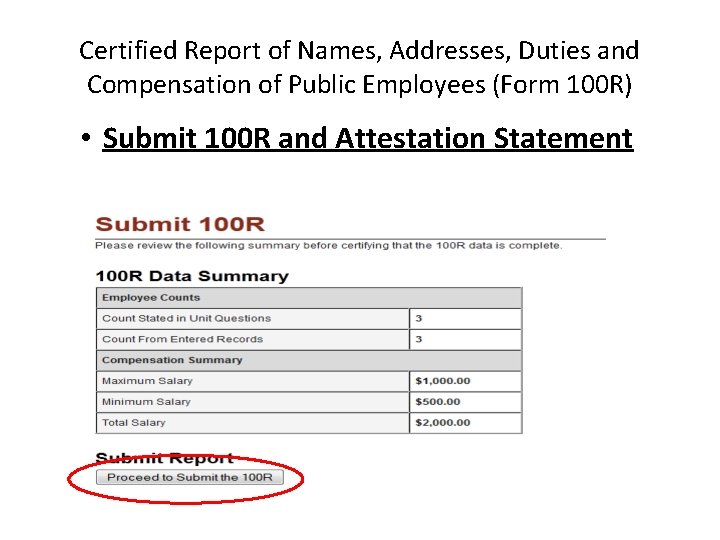 Certified Report of Names, Addresses, Duties and Compensation of Public Employees (Form 100R)

• Submit 100R and Attestation Statement

Submit 100R

Please review the following summary before certifying that the 100R data is complete.

100R Data Summary

| Employee Counts | |
|---|---|
| Count Stated in Unit Questions | 3 |
| Count From Entered Records | 3 |
| Compensation Summary | |
| Maximum Salary | $1,000.00 |
| Minimum Salary | $500.00 |
| Total Salary | $2,000.00 |

Submit Report

Proceed to Submit the 100R